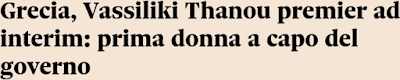 Grecia, Vassiliki Thanou premier ad interim: prima donna a capo del governo